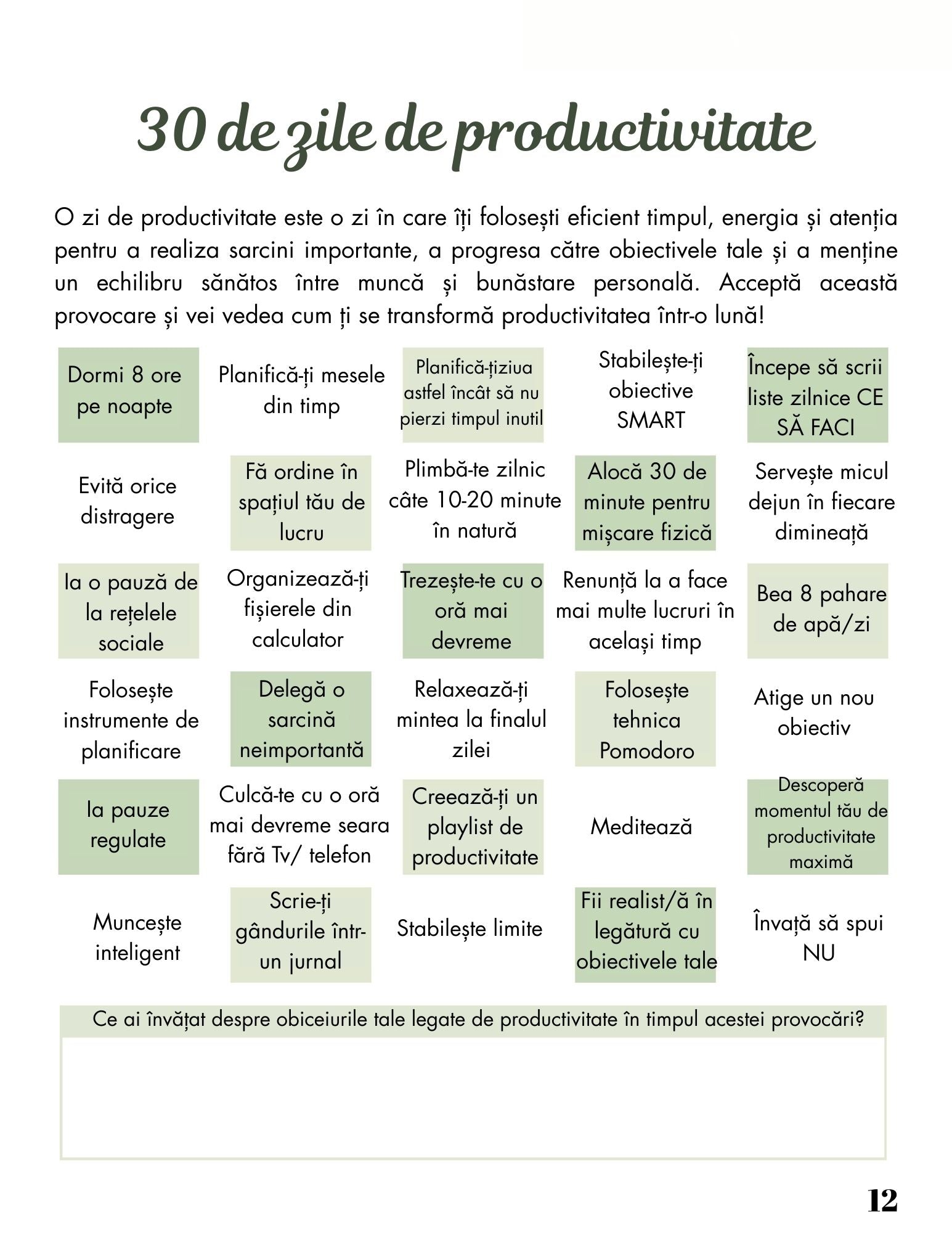 30 de zile de productivitate

O zi de productivitate este o zi în care îți folosești eficient timpul, energia și atenția pentru a realiza sarcini importante, a progresa către obiectivele tale și a menține un echilibru sănătos între muncă și bunăstare personală. Acceptă această provocare și vei vedea cum ți se transformă productivitatea într-o lună!

| | | | | |
|---|---|---|---|---|
| Dormi 8 ore pe noapte | Planifică-ți mesele din timp | Planifică-țiziua astfel încât să nu pierzi timpul inutil | Stabilește-ți obiective SMART | Începe să scrii liste zilnice CE SĂ FACI |
| Evită orice distragere | Fă ordine în spațiul tău de lucru | Plimbă-te zilnic câte 10-20 minute în natură | Alocă 30 de minute pentru mișcare fizică | Servește micul dejun în fiecare dimineață |
| Ia o pauză de la rețelele sociale | Organizează-ți fișierele din calculator | Trezește-te cu o oră mai devreme | Renunță la a face mai multe lucruri în același timp | Bea 8 pahare de apă/zi |
| Folosește instrumente de planificare | Delegă o sarcină neimportantă | Relaxează-ți mintea la finalul zilei | Folosește tehnica Pomodoro | Atige un nou obiectiv |
| Ia pauze regulate | Culcă-te cu o oră mai devreme seara fără Tv/ telefon | Creează-ți un playlist de productivitate | Meditează | Descoperă momentul tău de productivitate maximă |
| Muncește inteligent | Scrie-ți gândurile într-un jurnal | Stabilește limite | Fii realist/ă în legătură cu obiectivele tale | Învață să spui NU |

Ce ai învățat despre obiceiurile tale legate de productivitate în timpul acestei provocări?

12